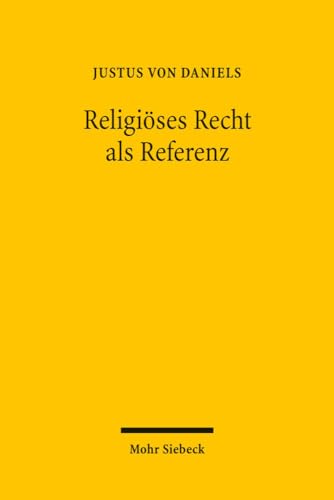 JUSTUS VON DANIELS

Religiöses Recht als Referenz

Mohr Siebeck